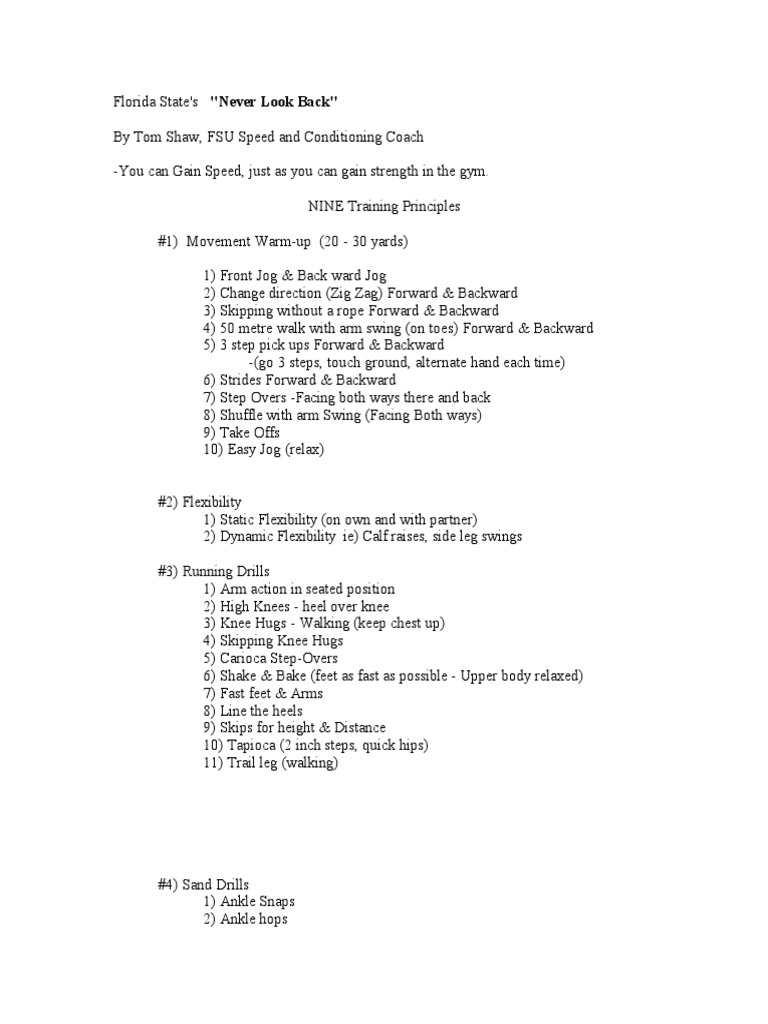 Florida State's "Never Look Back"

By Tom Shaw, FSU Speed and Conditioning Coach

-You can Gain Speed, just as you can gain strength in the gym.

NINE Training Principles

#1) Movement Warm-up (20 - 30 yards)

1) Front Jog & Back ward Jog
2) Change direction (Zig Zag) Forward & Backward
3) Skipping without a rope Forward & Backward
4) 50 metre walk with arm swing (on toes) Forward & Backward
5) 3 step pick ups Forward & Backward
-(go 3 steps, touch ground, alternate hand each time)
6) Strides Forward & Backward
7) Step Overs -Facing both ways there and back
8) Shuffle with arm Swing (Facing Both ways)
9) Take Offs
10) Easy Jog (relax)

#2) Flexibility
1) Static Flexibility (on own and with partner)
2) Dynamic Flexibility ie) Calf raises, side leg swings

#3) Running Drills
1) Arm action in seated position
2) High Knees - heel over knee
3) Knee Hugs - Walking (keep chest up)
4) Skipping Knee Hugs
5) Carioca Step-Overs
6) Shake & Bake (feet as fast as possible - Upper body relaxed)
7) Fast feet & Arms
8) Line the heels
9) Skips for height & Distance
10) Tapioca (2 inch steps, quick hips)
11) Trail leg (walking)

#4) Sand Drills
1) Ankle Snaps
2) Ankle hops